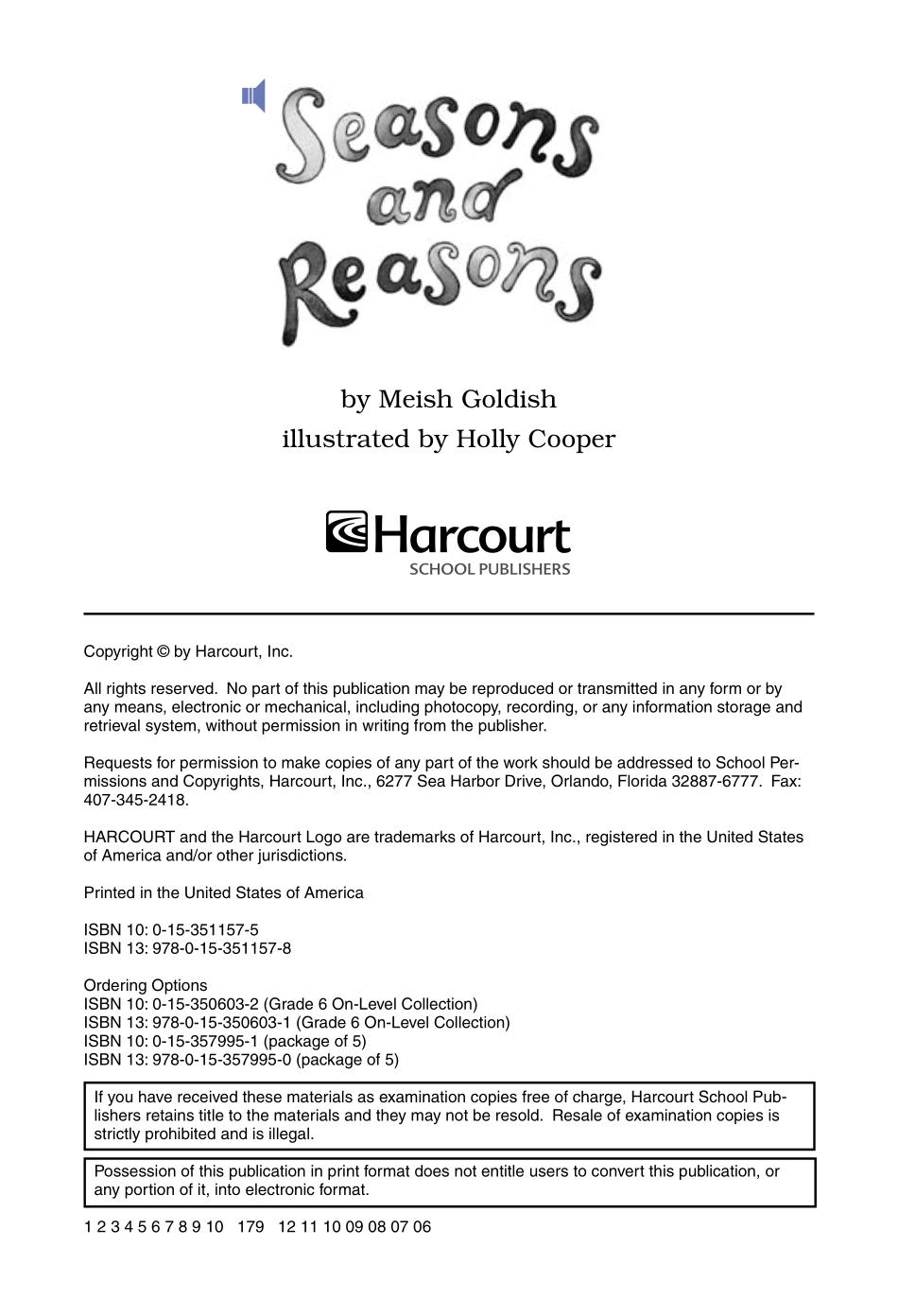 Seasons and Reasons

by Meish Goldish
illustrated by Holly Cooper

Harcourt
SCHOOL PUBLISHERS

Copyright © by Harcourt, Inc.

All rights reserved. No part of this publication may be reproduced or transmitted in any form or by any means, electronic or mechanical, including photocopy, recording, or any information storage and retrieval system, without permission in writing from the publisher.

Requests for permission to make copies of any part of the work should be addressed to School Permissions and Copyrights, Harcourt, Inc., 6277 Sea Harbor Drive, Orlando, Florida 32887-6777. Fax: 407-345-2418.

HARCOURT and the Harcourt Logo are trademarks of Harcourt, Inc., registered in the United States of America and/or other jurisdictions.

Printed in the United States of America

ISBN 10: 0-15-351157-5
ISBN 13: 978-0-15-351157-8

Ordering Options
ISBN 10: 0-15-350603-2 (Grade 6 On-Level Collection)
ISBN 13: 978-0-15-350603-1 (Grade 6 On-Level Collection)
ISBN 10: 0-15-357995-1 (package of 5)
ISBN 13: 978-0-15-357995-0 (package of 5)

If you have received these materials as examination copies free of charge, Harcourt School Publishers retains title to the materials and they may not be resold. Resale of examination copies is strictly prohibited and is illegal.

Possession of this publication in print format does not entitle users to convert this publication, or any portion of it, into electronic format.

1 2 3 4 5 6 7 8 9 10 179 12 11 10 09 08 07 06